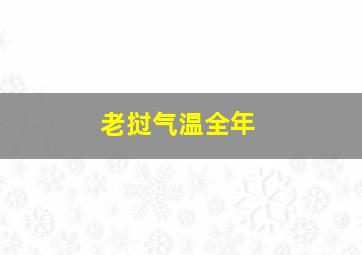 老挝气温全年